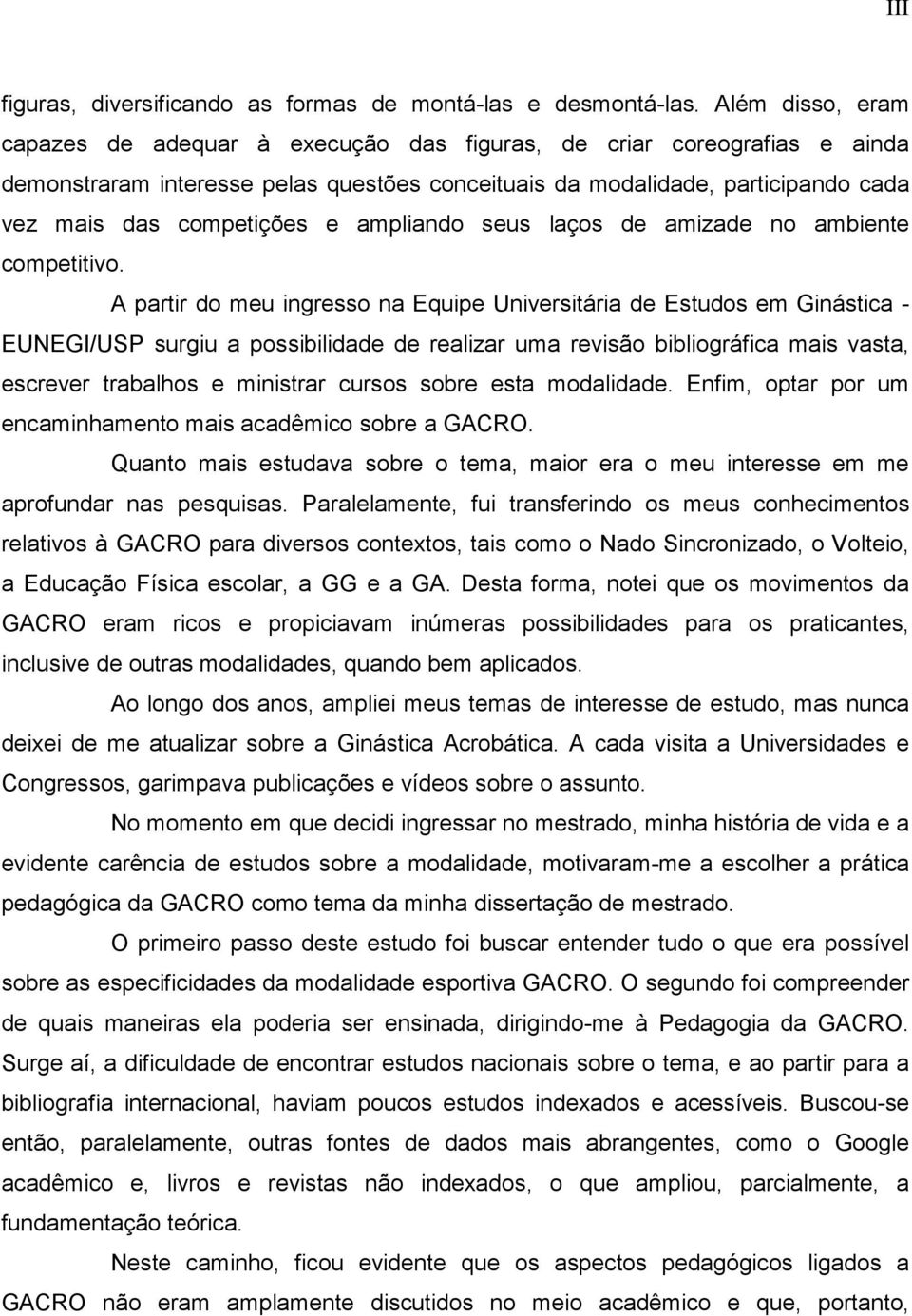 III

figuras, diversificando as formas de montá-las e desmontá-las. Além disso, eram capazes de adequar à execução das figuras, de criar coreografias e ainda demonstraram interesse pelas questões conceituais da modalidade, participando cada vez mais das competições e ampliando seus laços de amizade no ambiente competitivo.

A partir do meu ingresso na Equipe Universitária de Estudos em Ginástica - EUNEGI/USP surgiu a possibilidade de realizar uma revisão bibliográfica mais vasta, escrever trabalhos e ministrar cursos sobre esta modalidade. Enfim, optar por um encaminhamento mais acadêmico sobre a GACRO.

Quanto mais estudava sobre o tema, maior era o meu interesse em me aprofundar nas pesquisas. Paralelamente, fui transferindo os meus conhecimentos relativos à GACRO para diversos contextos, tais como o Nado Sincronizado, o Volteio, a Educação Física escolar, a GG e a GA. Desta forma, notei que os movimentos da GACRO eram ricos e propiciavam inúmeras possibilidades para os praticantes, inclusive de outras modalidades, quando bem aplicados.

Ao longo dos anos, ampliei meus temas de interesse de estudo, mas nunca deixei de me atualizar sobre a Ginástica Acrobática. A cada visita a Universidades e Congressos, garimpava publicações e vídeos sobre o assunto.

No momento em que decidi ingressar no mestrado, minha história de vida e a evidente carência de estudos sobre a modalidade, motivaram-me a escolher a prática pedagógica da GACRO como tema da minha dissertação de mestrado.

O primeiro passo deste estudo foi buscar entender tudo o que era possível sobre as especificidades da modalidade esportiva GACRO. O segundo foi compreender de quais maneiras ela poderia ser ensinada, dirigindo-me à Pedagogia da GACRO. Surge aí, a dificuldade de encontrar estudos nacionais sobre o tema, e ao partir para a bibliografia internacional, haviam poucos estudos indexados e acessíveis. Buscou-se então, paralelamente, outras fontes de dados mais abrangentes, como o Google acadêmico e, livros e revistas não indexados, o que ampliou, parcialmente, a fundamentação teórica.

Neste caminho, ficou evidente que os aspectos pedagógicos ligados a GACRO não eram amplamente discutidos no meio acadêmico e que, portanto,